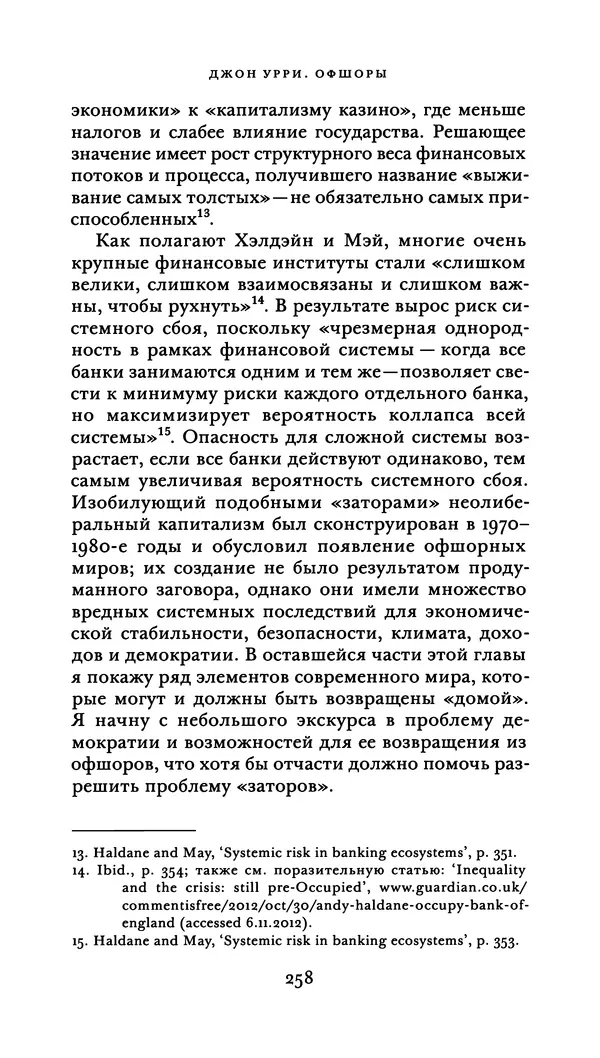 ДЖОН УРРИ. ОФШОРЫ

экономики» к «капитализму казино», где меньше налогов и слабее влияние государства. Решающее значение имеет рост структурного веса финансовых потоков и процесса, получившего название «выживание самых толстых» — не обязательно самых приспособленных$^{13}$.

Как полагают Хэлдэйн и Мэй, многие очень крупные финансовые институты стали «слишком велики, слишком взаимосвязаны и слишком важны, чтобы рухнуть»$^{14}$. В результате вырос риск системного сбоя, поскольку «чрезмерная однородность в рамках финансовой системы — когда все банки занимаются одним и тем же — позволяет свести к минимуму риски каждого отдельного банка, но максимизирует вероятность коллапса всей системы»$^{15}$. Опасность для сложной системы возрастает, если все банки действуют одинаково, тем самым увеличивая вероятность системного сбоя. Изобилующий подобными «заторами» неолиберальный капитализм был сконструирован в 1970–1980-е годы и обусловил появление офшорных миров; их создание не было результатом продуманного заговора, однако они имели множество вредных системных последствий для экономической стабильности, безопасности, климата, доходов и демократии. В оставшейся части этой главы я покажу ряд элементов современного мира, которые могут и должны быть возвращены «домой». Я начну с небольшого экскурса в проблему демократии и возможностей для ее возвращения из офшоров, что хотя бы отчасти должно помочь разрешить проблему «заторов».

13. Haldane and May, 'Systemic risk in banking ecosystems', p. 351.
14. Ibid., p. 354; также см. поразительную статью: 'Inequality and the crisis: still pre-Occupied', www.guardian.co.uk/commentisfree/2012/oct/30/andy-haldane-occupy-bank-of-england (accessed 6.11.2012).
15. Haldane and May, 'Systemic risk in banking ecosystems', p. 353.

258